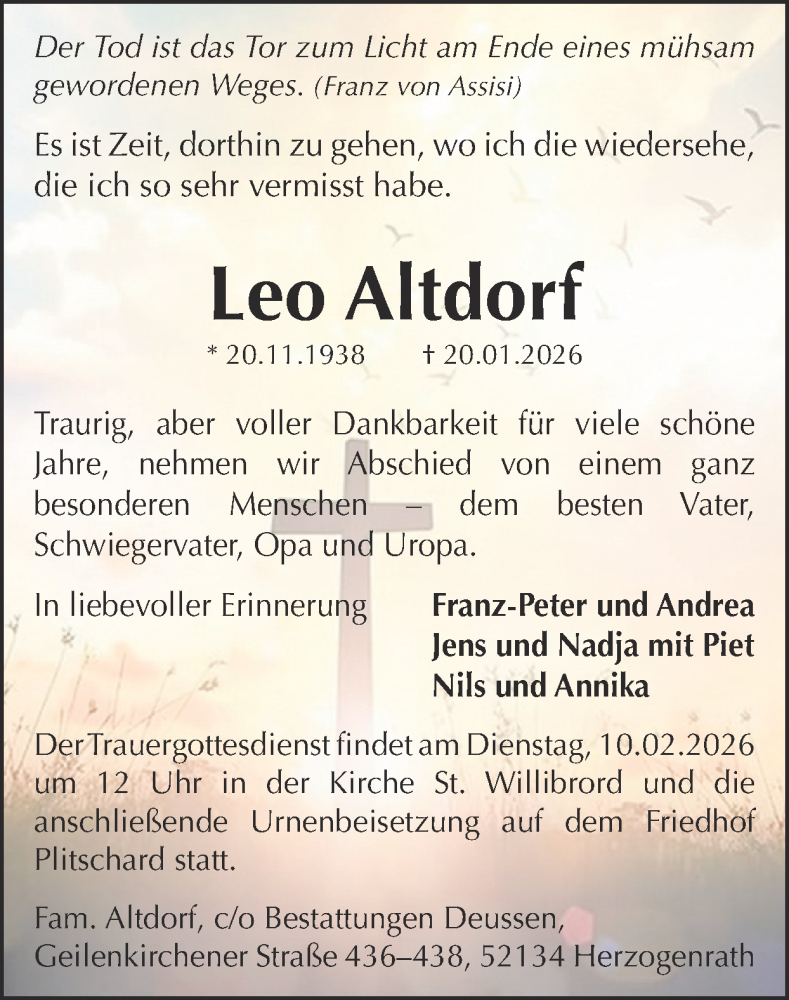 Der Tod ist das Tor zum Licht am Ende eines mühsam gewordenen Weges. (Franz von Assisi)

Es ist Zeit, dorthin zu gehen, wo ich die wiedersehe, die ich so sehr vermisst habe.

Leo Altdorf

* 20.11.1938 † 20.01.2026

Traurig, aber voller Dankbarkeit für viele schöne Jahre, nehmen wir Abschied von einem ganz besonderen Menschen – dem besten Vater, Schwiegervater, Opa und Uropa.

In liebevoller Erinnerung

Franz-Peter und Andrea
Jens und Nadja mit Piet
Nils und Annika

Der Trauergottesdienst findet am Dienstag, 10.02.2026 um 12 Uhr in der Kirche St. Willibrord und die anschließende Urnenbeisetzung auf dem Friedhof Plitschard statt.

Fam. Altdorf, c/o Bestattungen Deussen, Geilenkirchener Straße 436–438, 52134 Herzogenrath